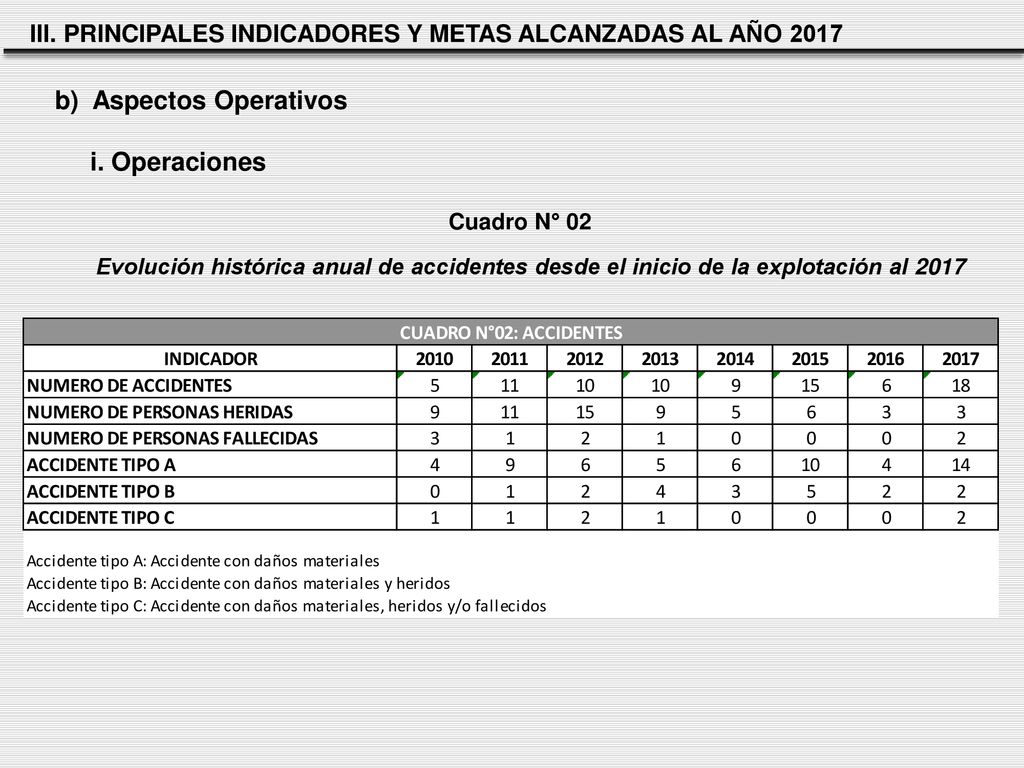 III. PRINCIPALES INDICADORES Y METAS ALCANZADAS AL AÑO 2017

b) Aspectos Operativos

i. Operaciones

Cuadro N° 02

Evolución histórica anual de accidentes desde el inicio de la explotación al 2017

CUADRO N°02: ACCIDENTES

| INDICADOR | 2010 | 2011 | 2012 | 2013 | 2014 | 2015 | 2016 | 2017 |
|---|---|---|---|---|---|---|---|---|
| NUMERO DE ACCIDENTES | 5 | 11 | 10 | 10 | 9 | 15 | 6 | 18 |
| NUMERO DE PERSONAS HERIDAS | 9 | 11 | 15 | 9 | 5 | 6 | 3 | 3 |
| NUMERO DE PERSONAS FALLECIDAS | 3 | 1 | 2 | 1 | 0 | 0 | 0 | 2 |
| ACCIDENTE TIPO A | 4 | 9 | 6 | 5 | 6 | 10 | 4 | 14 |
| ACCIDENTE TIPO B | 0 | 1 | 2 | 4 | 3 | 5 | 2 | 2 |
| ACCIDENTE TIPO C | 1 | 1 | 2 | 1 | 0 | 0 | 0 | 2 |

Accidente tipo A: Accidente con daños materiales
Accidente tipo B: Accidente con daños materiales y heridos
Accidente tipo C: Accidente con daños materiales, heridos y/o fallecidos